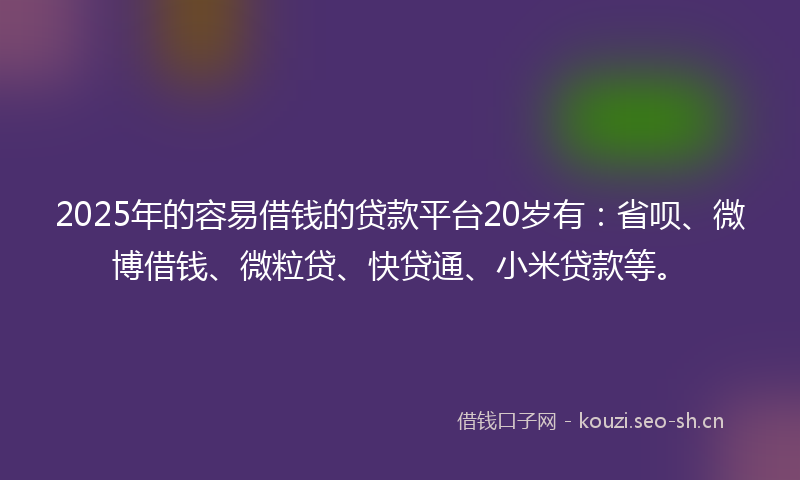 2025年的容易借钱的贷款平台20岁有：省呗、微博借钱、微粒贷、快贷通、小米贷款等。

借钱口子网 - kouzi.seo-sh.cn